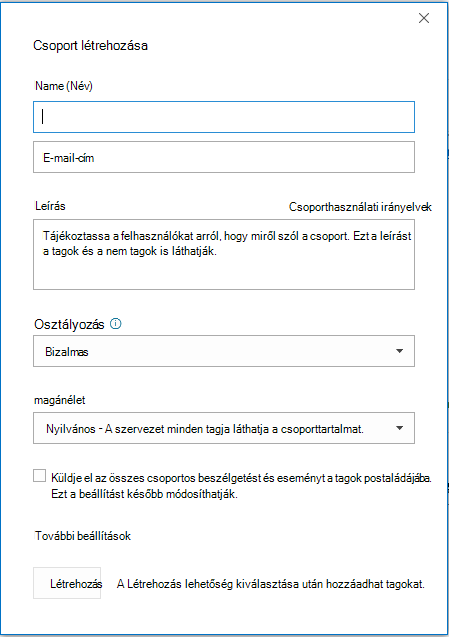 Csoport létrehozása

Name (Név)

E-mail-cím

Leírás

Csoporthasználati irányelvek

Tájékoztassa a felhasználókat arról, hogy miről szól a csoport. Ezt a leírást a tagok és a nem tagok is láthatják.

Osztályozás

Bizalmas

magánélet

Nyilvános - A szervezet minden tagja láthatja a csoporttartalmat.

Küldje el az összes csoportos beszélgetést és eseményt a tagok postaládájába. Ezt a beállítást később módosíthatják.

További beállítások

Létrehozás

A Létrehozás lehetőség kiválasztása után hozzáadhat tagokat.